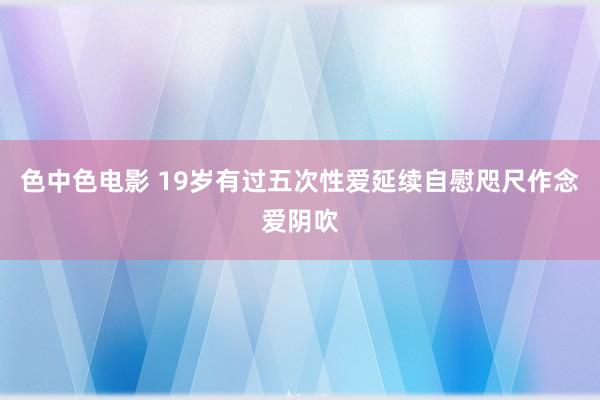 色中色电影 19岁有过五次性爱延续自慰咫尺作念爱阴吹